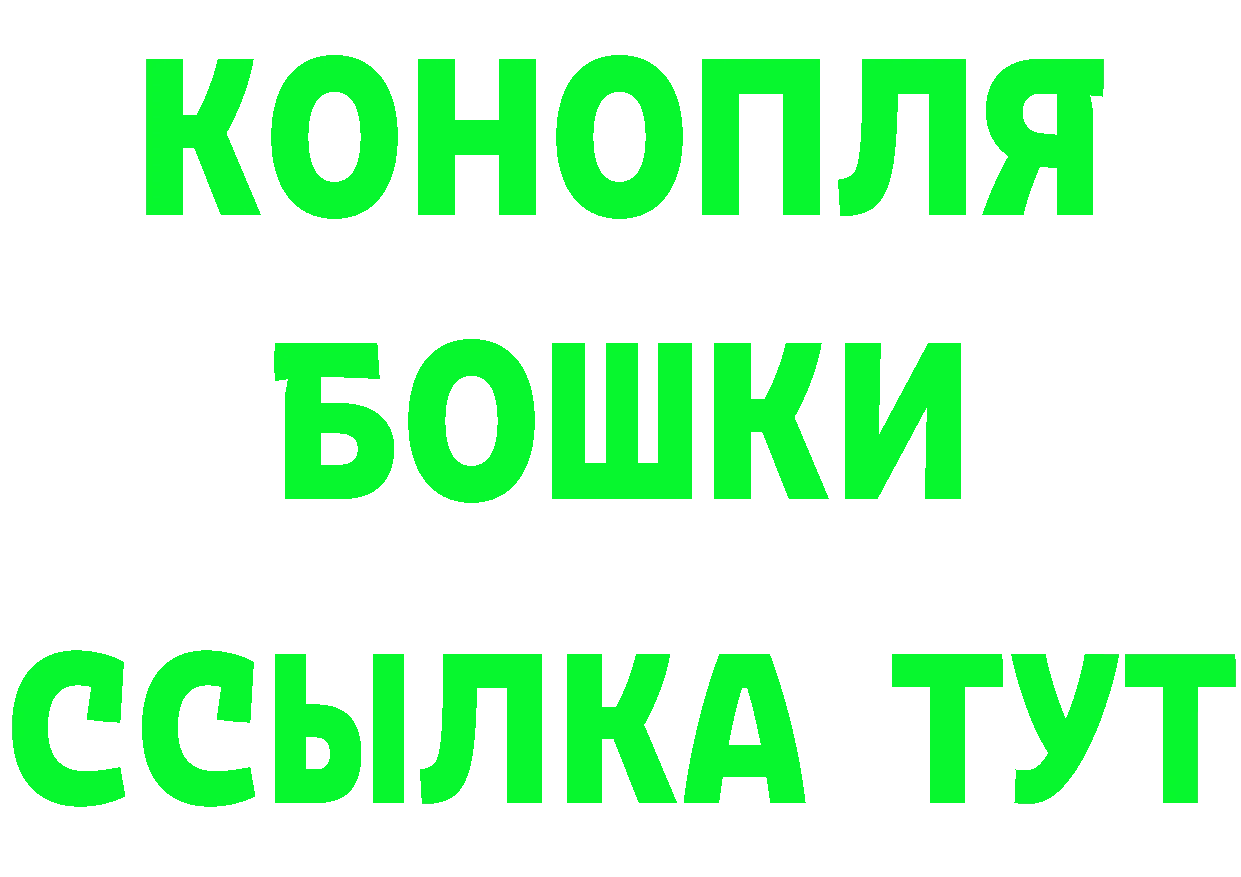 КОНОПЛЯ
БОШКИ
ССЫЛКА ТУТ